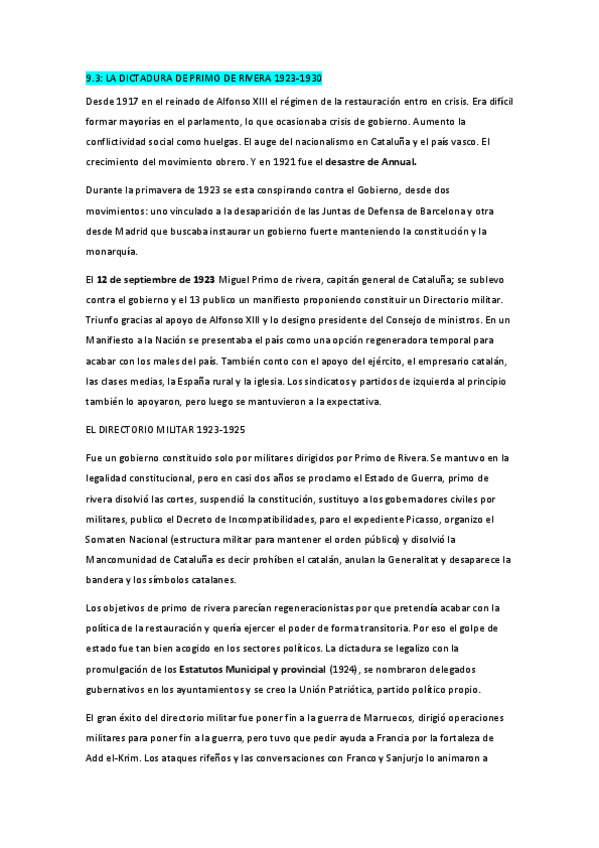 9.3: LA DICTADURA DE PRIMO DE RIVERA 1923-1930

Desde 1917 en el reinado de Alfonso XIII el régimen de la restauración entro en crisis. Era difícil formar mayorías en el parlamento, lo que ocasionaba crisis de gobierno. Aumento la conflictividad social como huelgas. El auge del nacionalismo en Cataluña y el país vasco. El crecimiento del movimiento obrero. Y en 1921 fue el desastre de Annual.

Durante la primavera de 1923 se esta conspirando contra el Gobierno, desde dos movimientos: uno vinculado a la desaparición de las Juntas de Defensa de Barcelona y otra desde Madrid que buscaba instaurar un gobierno fuerte manteniendo la constitución y la monarquía.

El 12 de septiembre de 1923 Miguel Primo de rivera, capitán general de Cataluña; se sublevo contra el gobierno y el 13 publico un manifiesto proponiendo constituir un Directorio militar. Triunfo gracias al apoyo de Alfonso XIII y lo designo presidente del Consejo de ministros. En un Manifiesto a la Nación se presentaba el país como una opción regeneradora temporal para acabar con los males del país. También conto con el apoyo del ejército, el empresario catalán, las clases medias, la España rural y la iglesia. Los sindicatos y partidos de izquierda al principio también lo apoyaron, pero luego se mantuvieron a la expectativa.

EL DIRECTORIO MILITAR 1923-1925

Fue un gobierno constituido solo por militares dirigidos por Primo de Rivera. Se mantuvo en la legalidad constitucional, pero en casi dos años se proclamo el Estado de Guerra, primo de rivera disolvió las cortes, suspendió la constitución, sustituyo a los gobernadores civiles por militares, publico el Decreto de Incompatibilidades, paro el expediente Picasso, organizo el Somaten Nacional (estructura militar para mantener el orden público) y disolvió la Mancomunidad de Cataluña es decir prohíben el catalán, anulan la Generalitat y desaparece la bandera y los símbolos catalanes.

Los objetivos de primo de rivera parecían regeneracionistas por que pretendía acabar con la política de la restauración y quería ejercer el poder de forma transitoria. Por eso el golpe de estado fue tan bien acogido en los sectores políticos. La dictadura se legalizo con la promulgación de los Estatutos Municipal y provincial (1924), se nombraron delegados gubernativos en los ayuntamientos y se creo la Unión Patriótica, partido político propio.

El gran éxito del directorio militar fue poner fin a la guerra de Marruecos, dirigió operaciones militares para poner fin a la guerra, pero tuvo que pedir ayuda a Francia por la fortaleza de Add el-Krim. Los ataques rifeños y las conversaciones con Franco y Sanjurjo lo animaron a